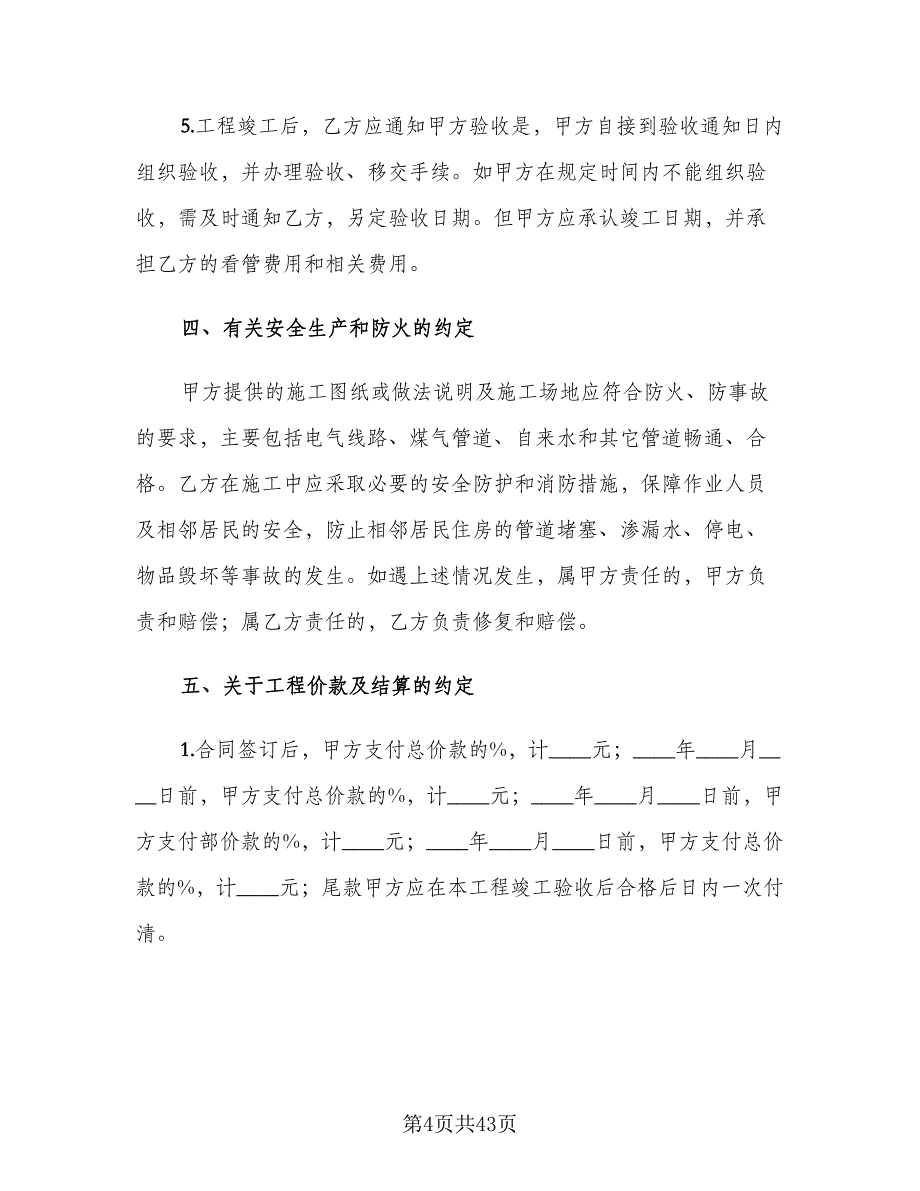 5.工程竣工后，乙方应通知甲方验收是，甲方自接到验收通知日内组织验收，并办理验收、移交手续。如甲方在规定时间内不能组织验收，需及时通知乙方，另定验收日期。但甲方应承认竣工日期，并承担乙方的看管费用和相关费用。

四、有关安全生产和防火的约定

甲方提供的施工图纸或做法说明及施工场地应符合防火、防事故的要求，主要包括电气线路、煤气管道、自来水和其它管道畅通、合格。乙方在施工中应采取必要的安全防护和消防措施，保障作业人员及相邻居民的安全，防止相邻居民住房的管道堵塞、渗漏水、停电、物品毁坏等事故的发生。如遇上述情况发生，属甲方责任的，甲方负责和赔偿；属乙方责任的，乙方负责修复和赔偿。

五、关于工程价款及结算的约定

1.合同签订后，甲方支付总价款的%，计____元；____年____月____日前，甲方支付总价款的%，计____元；____年____月____日前，甲方支付部价款的%，计____元；____年____月____日前，甲方支付总价款的%，计____元；尾款甲方应在本工程竣工验收后合格后日内一次付清。

第4页共43页